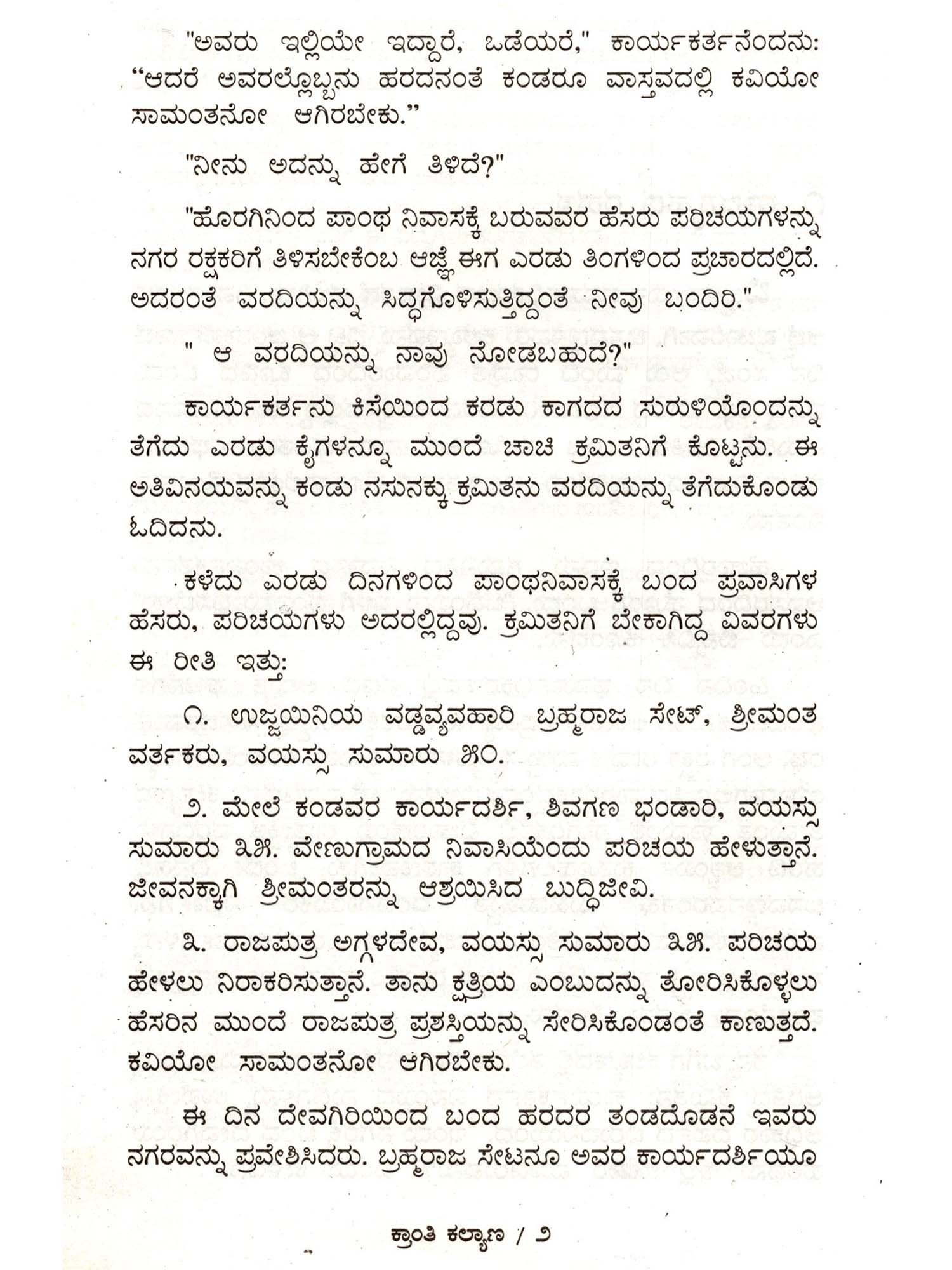 "ಅವರು ಇಲ್ಲಿಯೇ ಇದ್ದಾರೆ, ಒಡೆಯರೆ," ಕಾರ್ಯಕರ್ತನೆಂದನು: "ಆದರೆ ಅವರಲ್ಲೊಬ್ಬನು ಹರದನಂತೆ ಕಂಡರೂ ವಾಸ್ತವದಲ್ಲಿ ಕವಿಯೋ ಸಾಮಂತನೋ ಆಗಿರಬೇಕು."

"ನೀನು ಅದನ್ನು ಹೇಗೆ ತಿಳಿದೆ?"

"ಹೊರಗಿನಿಂದ ಪಾಂಥ ನಿವಾಸಕ್ಕೆ ಬರುವವರ ಹೆಸರು ಪರಿಚಯಗಳನ್ನು ನಗರ ರಕ್ಷಕರಿಗೆ ತಿಳಿಸಬೇಕೆಂಬ ಆಜ್ಞೆ ಈಗ ಎರಡು ತಿಂಗಳಿಂದ ಪ್ರಚಾರದಲ್ಲಿದೆ. ಅದರಂತೆ ವರದಿಯನ್ನು ಸಿದ್ಧಗೊಳಿಸುತ್ತಿದ್ದಂತೆ ನೀವು ಬಂದಿರಿ."

" ಆ ವರದಿಯನ್ನು ನಾವು ನೋಡಬಹುದೆ?"

ಕಾರ್ಯಕರ್ತನು ಕಿಸೆಯಿಂದ ಕರಡು ಕಾಗದದ ಸುರುಳಿಯೊಂದನ್ನು ತೆಗೆದು ಎರಡು ಕೈಗಳನ್ನೂ ಮುಂದೆ ಚಾಚಿ ಕ್ರಮಿತನಿಗೆ ಕೊಟ್ಟನು. ಈ ಅತಿವಿನಯವನ್ನು ಕಂಡು ನಸುನಕ್ಕು ಕ್ರಮಿತನು ವರದಿಯನ್ನು ತೆಗೆದುಕೊಂಡು ಓದಿದನು.

ಕಳೆದು ಎರಡು ದಿನಗಳಿಂದ ಪಾಂಥನಿವಾಸಕ್ಕೆ ಬಂದ ಪ್ರವಾಸಿಗಳ ಹೆಸರು, ಪರಿಚಯಗಳು ಅದರಲ್ಲಿದ್ದವು. ಕ್ರಮಿತನಿಗೆ ಬೇಕಾಗಿದ್ದ ವಿವರಗಳು ಈ ರೀತಿ ಇತ್ತು:

೧. ಉಜ್ಜಯಿನಿಯ ವಡ್ಡವ್ಯವಹಾರಿ ಬ್ರಹ್ಮರಾಜ ಸೇಟ್, ಶ್ರೀಮಂತ ವರ್ತಕರು, ವಯಸ್ಸು ಸುಮಾರು ೫೦.

೨. ಮೇಲೆ ಕಂಡವರ ಕಾರ್ಯದರ್ಶಿ, ಶಿವಗಣ ಭಂಡಾರಿ, ವಯಸ್ಸು ಸುಮಾರು ೩೫. ವೇಣುಗ್ರಾಮದ ನಿವಾಸಿಯೆಂದು ಪರಿಚಯ ಹೇಳುತ್ತಾನೆ. ಜೀವನಕ್ಕಾಗಿ ಶ್ರೀಮಂತರನ್ನು ಆಶ್ರಯಿಸಿದ ಬುದ್ಧಿಜೀವಿ.

೩. ರಾಜಪುತ್ರ ಅಗ್ಗಳದೇವ, ವಯಸ್ಸು ಸುಮಾರು ೩೫. ಪರಿಚಯ ಹೇಳಲು ನಿರಾಕರಿಸುತ್ತಾನೆ. ತಾನು ಕ್ಷತ್ರಿಯ ಎಂಬುದನ್ನು ತೋರಿಸಿಕೊಳ್ಳಲು ಹೆಸರಿನ ಮುಂದೆ ರಾಜಪುತ್ರ ಪ್ರಶಸ್ತಿಯನ್ನು ಸೇರಿಸಿಕೊಂಡಂತೆ ಕಾಣುತ್ತದೆ. ಕವಿಯೋ ಸಾಮಂತನೋ ಆಗಿರಬೇಕು.

ಈ ದಿನ ದೇವಗಿರಿಯಿಂದ ಬಂದ ಹರದರ ತಂಡದೊಡನೆ ಇವರು ನಗರವನ್ನು ಪ್ರವೇಶಿಸಿದರು. ಬ್ರಹ್ಮರಾಜ ಸೇಟನೂ ಅವರ ಕಾರ್ಯದರ್ಶಿಯೂ

ಕ್ರಾಂತಿ ಕಲ್ಯಾಣ / ೨